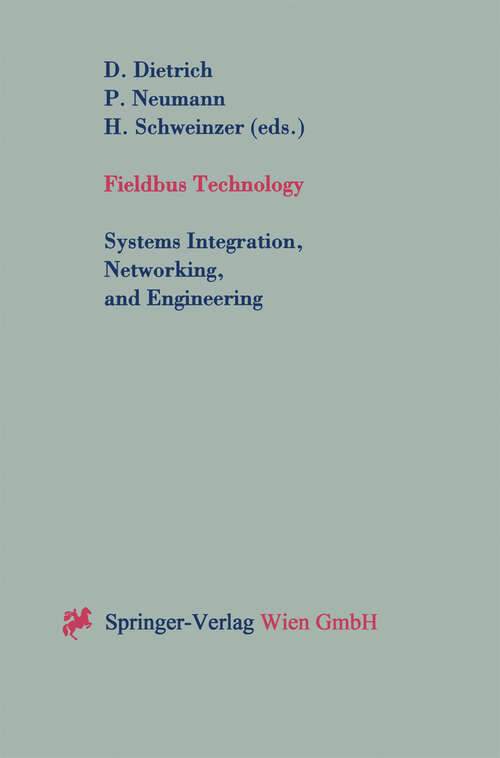 D. Dietrich
P. Neumann
H. Schweinzer (eds.)

Fieldbus Technology

Systems Integration,
Networking,
and Engineering

Springer-Verlag Wien GmbH